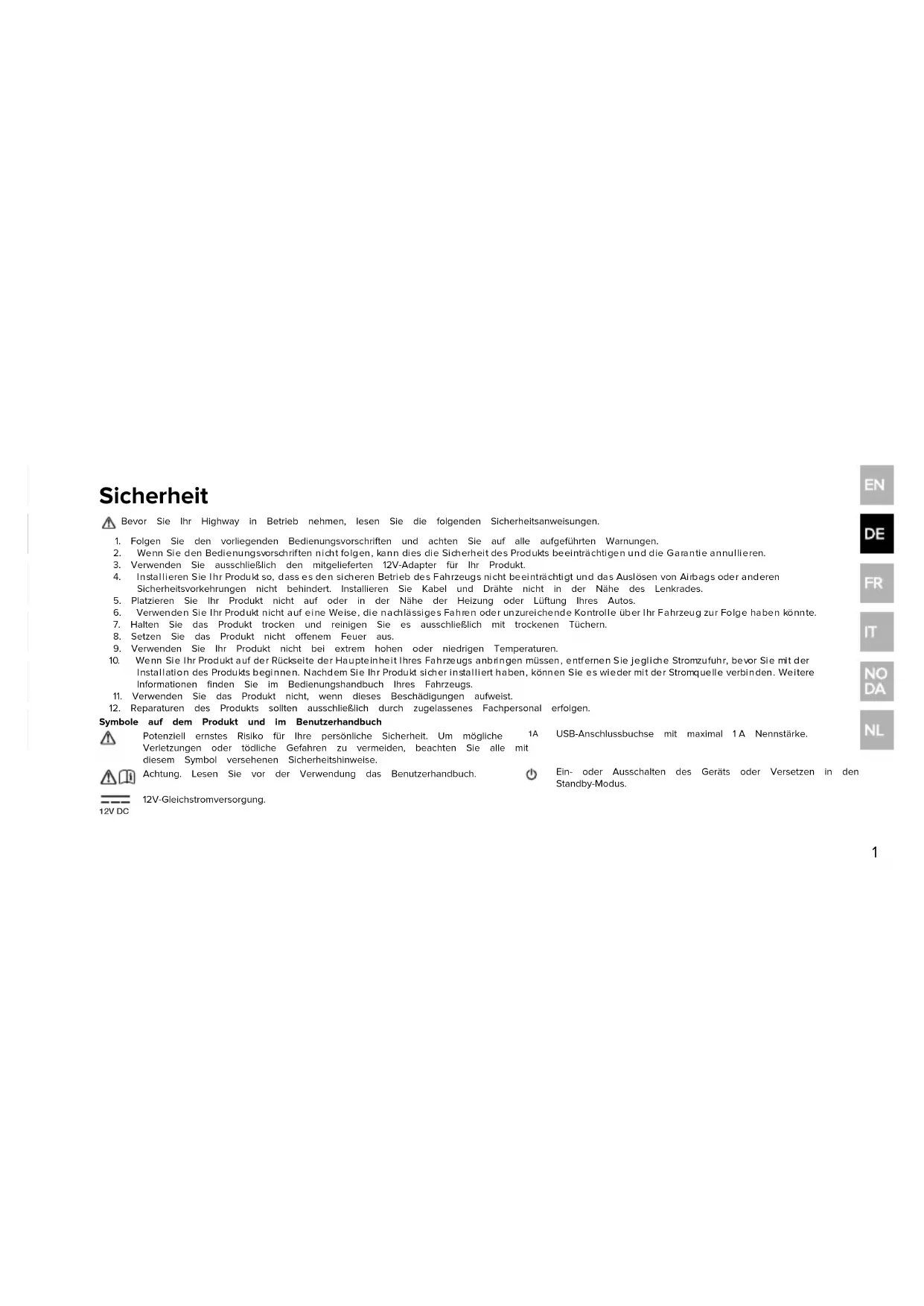 Sicherheit

Bevor Sie Ihr Highway in Betrieb nehmen, lesen Sie die folgenden Sicherheitsanweisungen.

1. Folgen Sie den vorliegenden Bedienungsvorschriften und achten Sie auf alle aufgeführten Warnungen.
2. Wenn Sie den Bedienungsvorschriften nicht folgen, kann dies die Sicherheit des Produkts beeinträchtigen und die Garantie annullieren.
3. Verwenden Sie ausschließlich den mitgelieferten 12V-Adapter für Ihr Produkt.
4. Installieren Sie Ihr Produkt so, dass es den sicheren Betrieb des Fahrzeugs nicht beeinträchtigt und das Auslösen von Airbags oder anderen Sicherheitsvorkehrungen nicht behindert. Installieren Sie Kabel und Drähte nicht in der Nähe des Lenkrades.
5. Platzieren Sie Ihr Produkt nicht auf oder in der Nähe der Heizung oder Lüftung Ihres Autos.
6. Verwenden Sie Ihr Produkt nicht auf eine Weise, die nachlässiges Fahren oder unzureichende Kontrolle über Ihr Fahrzeug zur Folge haben könnte.
7. Halten Sie das Produkt trocken und reinigen Sie es ausschließlich mit trockenen Tüchern.
8. Setzen Sie das Produkt nicht offenem Feuer aus.
9. Verwenden Sie Ihr Produkt nicht bei extrem hohen oder niedrigen Temperaturen.
10. Wenn Sie Ihr Produkt auf der Rückseite der Haupteinheit Ihres Fahrzeugs anbringen müssen, entfernen Sie jegliche Stromzufuhr, bevor Sie mit der Installation des Produkts beginnen. Nachdem Sie Ihr Produkt sicher installiert haben, können Sie es wieder mit der Stromquelle verbinden. Weitere Informationen finden Sie im Bedienungshandbuch Ihres Fahrzeugs.
11. Verwenden Sie das Produkt nicht, wenn dieses Beschädigungen aufweist.
12. Reparaturen des Produkts sollten ausschließlich durch zugelassenes Fachpersonal erfolgen.

Symbole auf dem Produkt und im Benutzerhandbuch

Potenziell ernstes Risiko für Ihre persönliche Sicherheit. Um mögliche Verletzungen oder tödliche Gefahren zu vermeiden, beachten Sie alle mit diesem Symbol versehenen Sicherheitshinweise.

Achtung. Lesen Sie vor der Verwendung das Benutzerhandbuch.

12V DC
12V-Gleichstromversorgung.

1A
USB-Anschlussbuchse mit maximal 1 A Nennstärke.

Ein- oder Ausschalten des Geräts oder Versetzen in den Standby-Modus.

EN
DE
FR
IT
NO
DA
NL

1